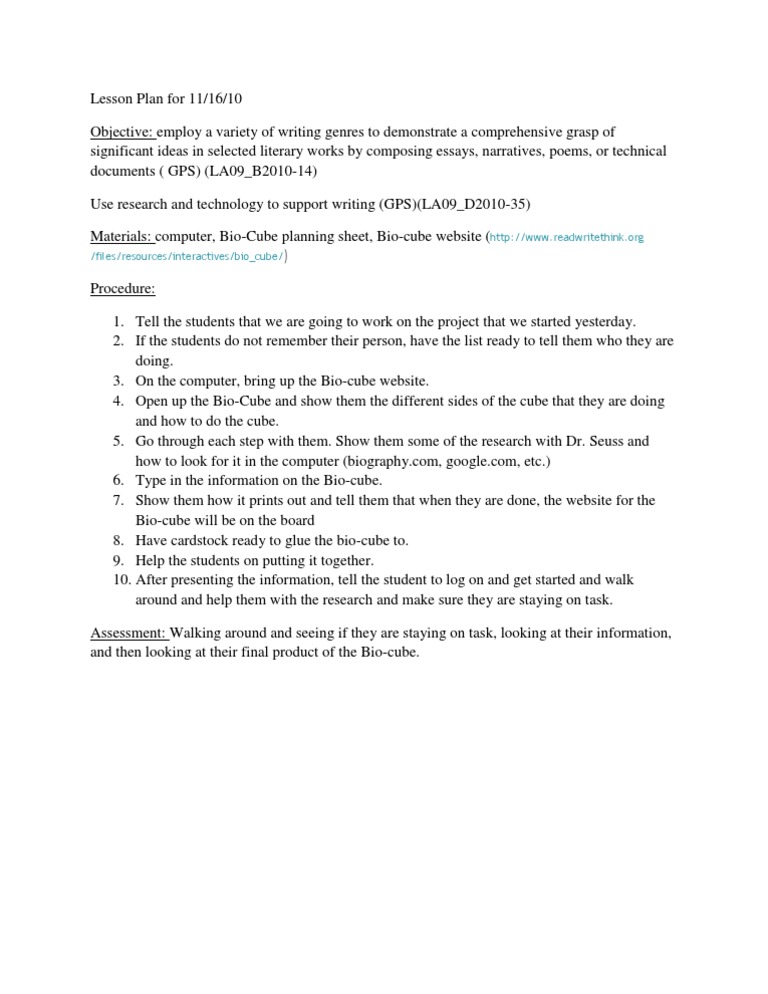 Lesson Plan for 11/16/10

Objective: employ a variety of writing genres to demonstrate a comprehensive grasp of significant ideas in selected literary works by composing essays, narratives, poems, or technical documents ( GPS) (LA09_B2010-14)

Use research and technology to support writing (GPS)(LA09_D2010-35)

Materials: computer, Bio-Cube planning sheet, Bio-cube website (http://www.readwritethink.org/files/resources/interactives/bio_cube/)

Procedure:

1. Tell the students that we are going to work on the project that we started yesterday.
2. If the students do not remember their person, have the list ready to tell them who they are doing.
3. On the computer, bring up the Bio-cube website.
4. Open up the Bio-Cube and show them the different sides of the cube that they are doing and how to do the cube.
5. Go through each step with them. Show them some of the research with Dr. Seuss and how to look for it in the computer (biography.com, google.com, etc.)
6. Type in the information on the Bio-cube.
7. Show them how it prints out and tell them that when they are done, the website for the Bio-cube will be on the board
8. Have cardstock ready to glue the bio-cube to.
9. Help the students on putting it together.
10. After presenting the information, tell the student to log on and get started and walk around and help them with the research and make sure they are staying on task.

Assessment: Walking around and seeing if they are staying on task, looking at their information, and then looking at their final product of the Bio-cube.